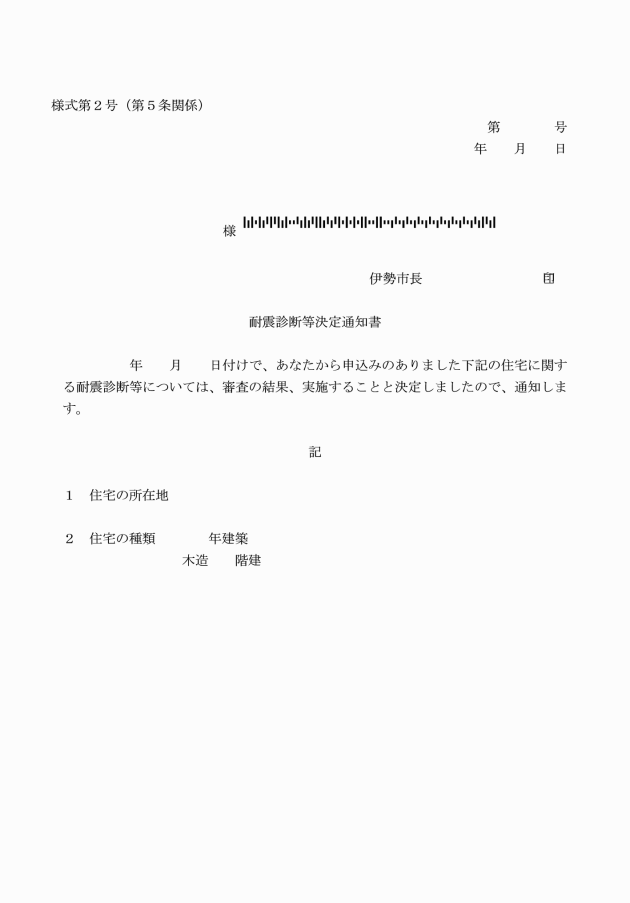 様式第２号（第５条関係）

第　　　号
年　月　日

様

伊勢市長　　　　　印

耐震診断等決定通知書

年　月　日付けで、あなたから申込みのありました下記の住宅に関する耐震診断等については、審査の結果、実施することと決定しましたので、通知します。

記

１　住宅の所在地

２　住宅の種類　　　年建築
木造　　階建